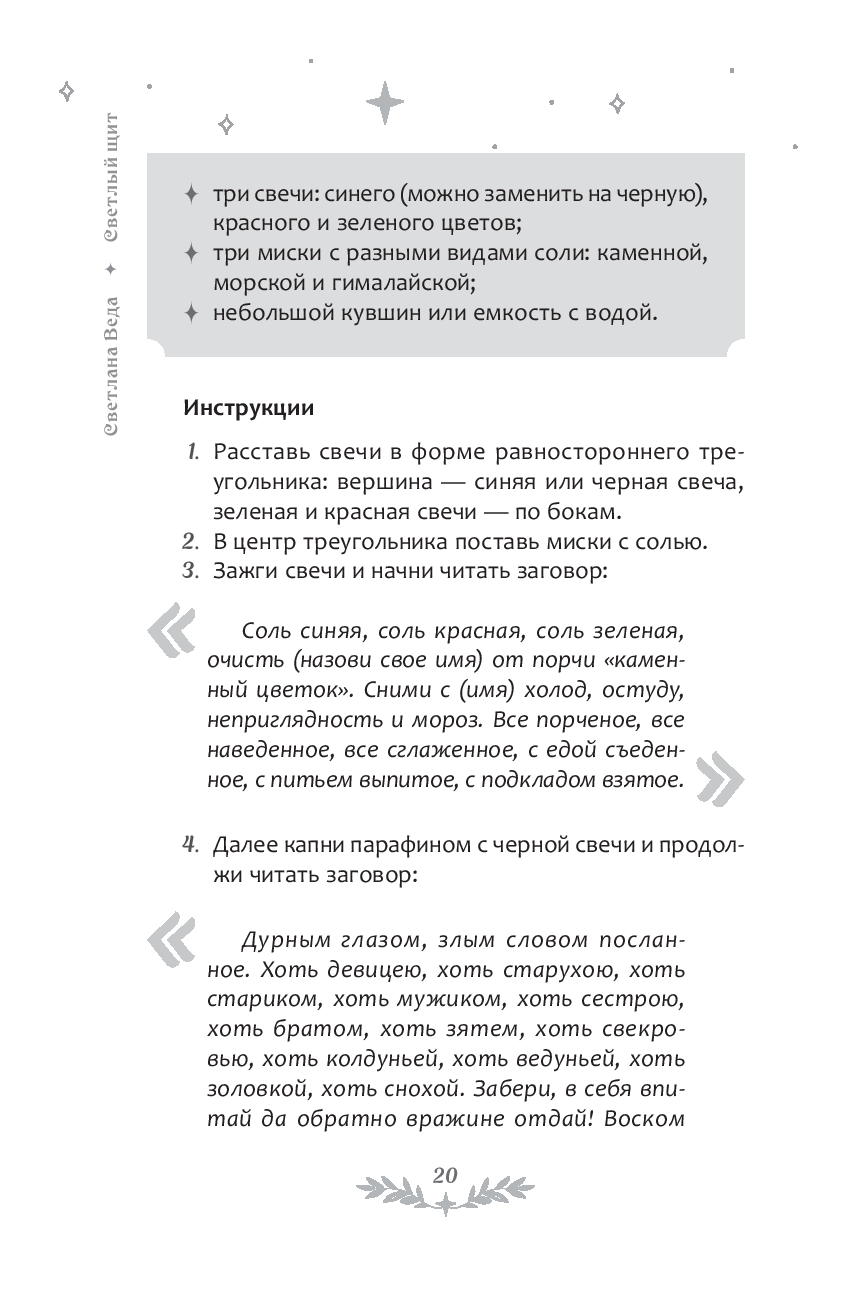 Светлана Веда ✦ Светлый щит

✦ три свечи: синего (можно заменить на черную), красного и зеленого цветов;
✦ три миски с разными видами соли: каменной, морской и гималайской;
✦ небольшой кувшин или емкость с водой.

Инструкции

1. Расставь свечи в форме равностороннего треугольника: вершина — синяя или черная свеча, зеленая и красная свечи — по бокам.
2. В центр треугольника поставь миски с солью.
3. Зажги свечи и начни читать заговор:

«Соль синяя, соль красная, соль зеленая, очисть (назови свое имя) от порчи «каменный цветок». Сними с (имя) холод, остуду, неприглядность и мороз. Все порченое, все наведенное, все сглаженное, с едой съеденное, с питьем выпитое, с подкладом взятое.»

4. Далее капни парафином с черной свечи и продолжи читать заговор:

«Дурным глазом, злым словом посланное. Хоть девицею, хоть старухою, хоть стариком, хоть мужиком, хоть сестрою, хоть братом, хоть зятем, хоть свекровью, хоть колдуньей, хоть ведуньей, хоть золовкой, хоть снохой. Забери, в себя впитай да обратно вражине отдай! Воском

20